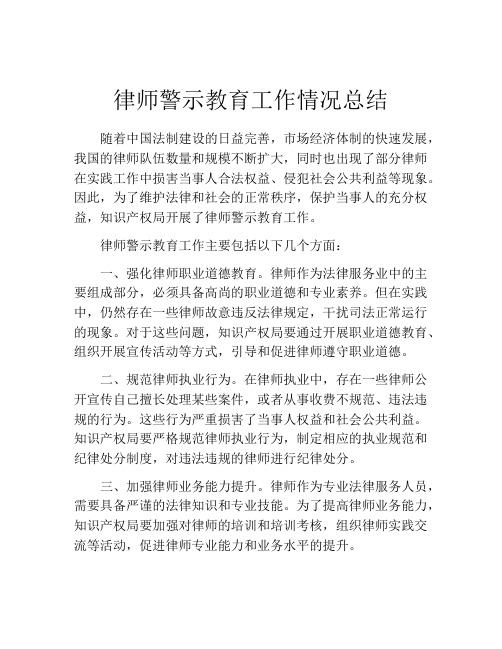 律师警示教育工作情况总结

随着中国法制建设的日益完善，市场经济体制的快速发展，我国的律师队伍数量和规模不断扩大，同时也出现了部分律师在实践工作中损害当事人合法权益、侵犯社会公共利益等现象。因此，为了维护法律和社会的正常秩序，保护当事人的充分权益，知识产权局开展了律师警示教育工作。

律师警示教育工作主要包括以下几个方面：

一、强化律师职业道德教育。律师作为法律服务业中的主要组成部分，必须具备高尚的职业道德和专业素养。但在实践中，仍然存在一些律师故意违反法律规定，干扰司法正常运行的现象。对于这些问题，知识产权局要通过开展职业道德教育、组织开展宣传活动等方式，引导和促进律师遵守职业道德。

二、规范律师执业行为。在律师执业中，存在一些律师公开宣传自己擅长处理某些案件，或者从事收费不规范、违法违规的行为。这些行为严重损害了当事人权益和社会公共利益。知识产权局要严格规范律师执业行为，制定相应的执业规范和纪律处分制度，对违法违规的律师进行纪律处分。

三、加强律师业务能力提升。律师作为专业法律服务人员，需要具备严谨的法律知识和专业技能。为了提高律师业务能力，知识产权局要加强对律师的培训和培训考核，组织律师实践交流等活动，促进律师专业能力和业务水平的提升。